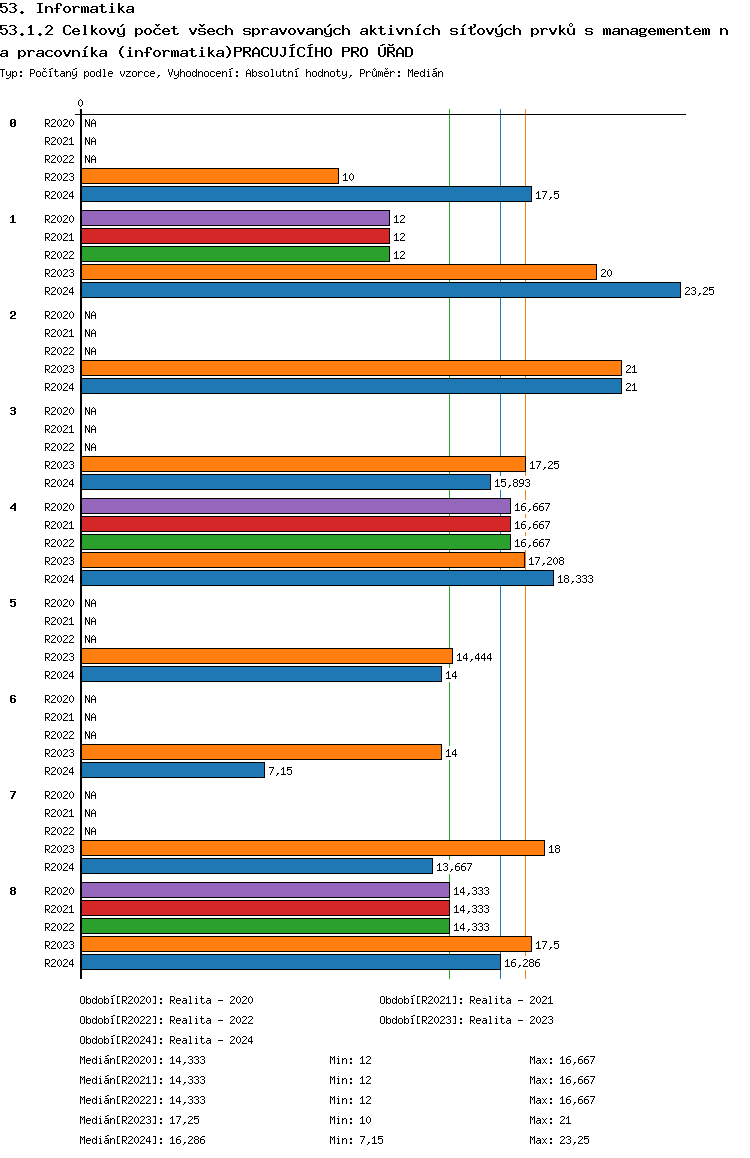 53. Informatika
53.1.2 Celkový počet všech spravovaných aktivních síťových prvků s managementem n
a pracovníka (informatika)PRACUJÍCÍHO PRO ÚŘAD
Typ: Počítaný podle vzorce, Vyhodnocení: Absolutní hodnoty, Průměr: Medián

0

0
R2020 NA
R2021 NA
R2022 NA
R2023 10
R2024 17,5

1
R2020 12
R2021 12
R2022 12
R2023 20
R2024 23,25

2
R2020 NA
R2021 NA
R2022 NA
R2023 21
R2024 21

3
R2020 NA
R2021 NA
R2022 NA
R2023 17,25
R2024 15,893

4
R2020 16,667
R2021 16,667
R2022 16,667
R2023 17,208
R2024 18,333

5
R2020 NA
R2021 NA
R2022 NA
R2023 14,444
R2024 14

6
R2020 NA
R2021 NA
R2022 NA
R2023 14
R2024 7,15

7
R2020 NA
R2021 NA
R2022 NA
R2023 18
R2024 13,667

8
R2020 14,333
R2021 14,333
R2022 14,333
R2023 17,5
R2024 16,286

Období[R2020]: Realita - 2020
Období[R2021]: Realita - 2021
Období[R2022]: Realita - 2022
Období[R2023]: Realita - 2023
Období[R2024]: Realita - 2024
Medián[R2020]: 14,333 Min: 12 Max: 16,667
Medián[R2021]: 14,333 Min: 12 Max: 16,667
Medián[R2022]: 14,333 Min: 12 Max: 16,667
Medián[R2023]: 17,25 Min: 10 Max: 21
Medián[R2024]: 16,286 Min: 7,15 Max: 23,25